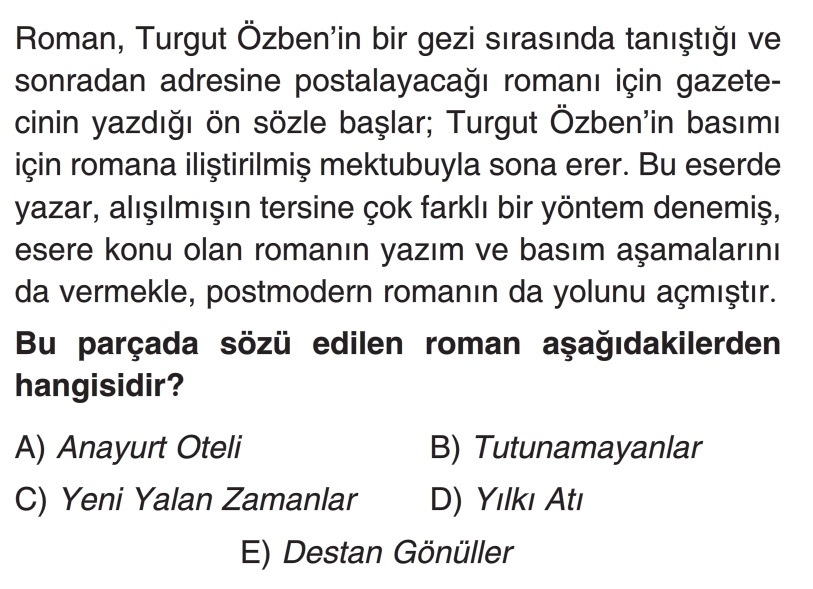 Roman, Turgut Özben'in bir gezi sırasında tanıştığı ve sonradan adresine postalayacağı romanı için gazetecinin yazdığı ön sözle başlar; Turgut Özben'in basımı için romana iliştirilmiş mektubuyla sona erer. Bu eserde yazar, alışılmışın tersine çok farklı bir yöntem denemiş, esere konu olan romanın yazım ve basım aşamalarını da vermekle, postmodern romanın da yolunu açmıştır.

Bu parçada sözü edilen roman aşağıdakilerden hangisidir?

A) Anayurt Oteli
B) Tutunamayanlar
C) Yeni Yalan Zamanlar
D) Yılkı Atı
E) Destan Gönüller